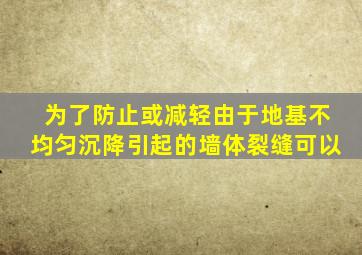 为了防止或减轻由于地基不均匀沉降引起的墙体裂缝可以